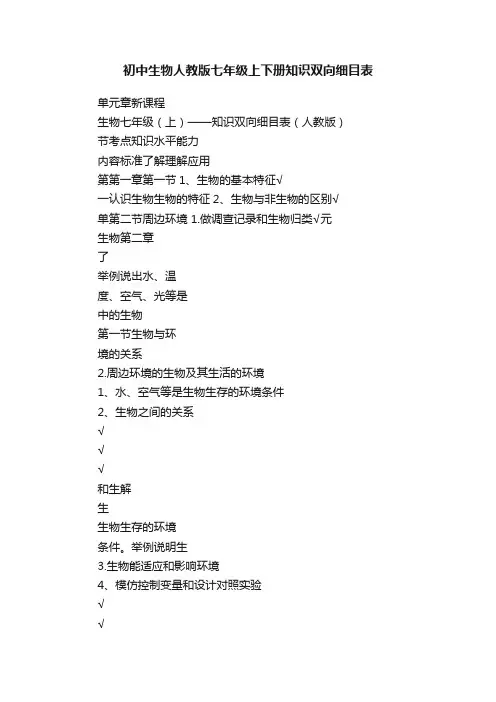 初中生物人教版七年级上下册知识双向细目表

单元章新课程

生物七年级（上）——知识双向细目表（人教版）

节考点知识水平能力

内容标准了解理解应用

第第一章第一节 1、生物的基本特征√

一认识生物生物的特征 2、生物与非生物的区别√

单第二节周边环境 1.做调查记录和生物归类√元

生物第二章

了

举例说出水、温

度、空气、光等是

中的生物

第一节生物与环

境的关系

2.周边环境的生物及其生活的环境

1、水、空气等是生物生存的环境条件

2、生物之间的关系

√

√

√

和生解

生

生物生存的环境

条件。举例说明生

3.生物能适应和影响环境

4、模仿控制变量和设计对照实验

√

√